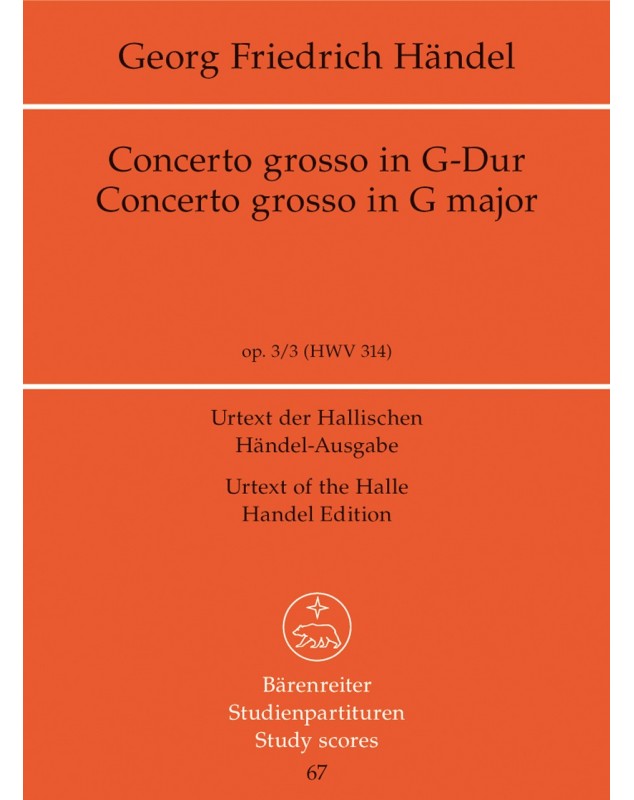 Georg Friedrich Händel

Concerto grosso in G-Dur
Concerto grosso in G major

op. 3/3 (HWV 314)

Urtext der Hallischen
Händel-Ausgabe

Urtext of the Halle
Handel Edition

Bärenreiter
Studienpartituren
Study scores
67